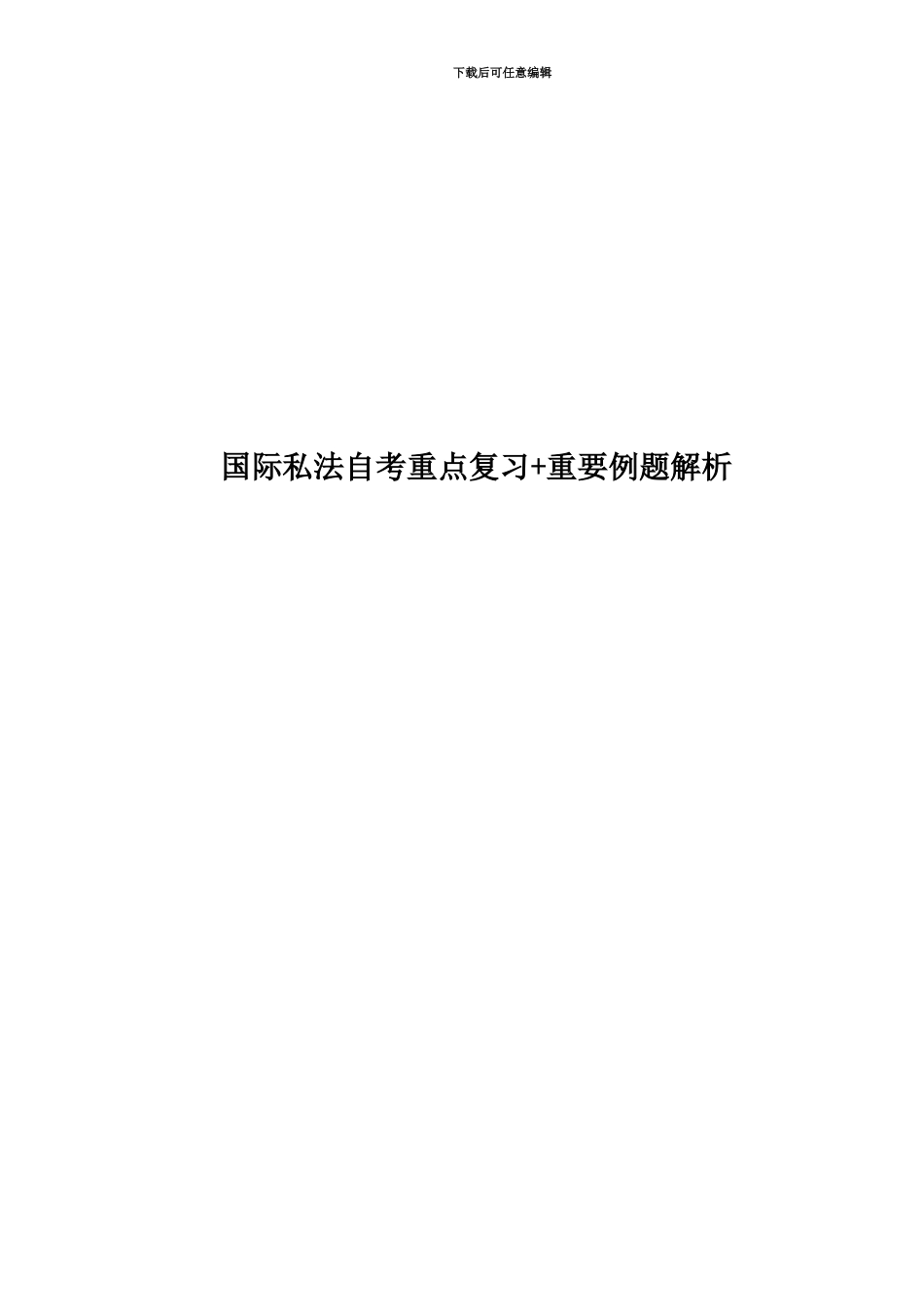 下载后可任意编辑

国际私法自考重点复习+重要例题解析